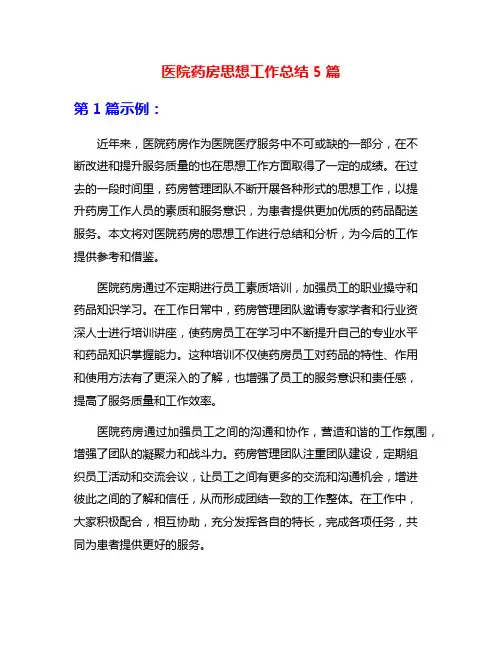 医院药房思想工作总结 5 篇

第 1 篇示例：

近年来，医院药房作为医院医疗服务中不可或缺的一部分，在不断改进和提升服务质量的也在思想工作方面取得了一定的成绩。在过去的一段时间里，药房管理团队不断开展各种形式的思想工作，以提升药房工作人员的素质和服务意识，为患者提供更加优质的药品配送服务。本文将对医院药房的思想工作进行总结和分析，为今后的工作提供参考和借鉴。

医院药房通过不定期进行员工素质培训，加强员工的职业操守和药品知识学习。在工作日常中，药房管理团队邀请专家学者和行业资深人士进行培训讲座，使药房员工在学习中不断提升自己的专业水平和药品知识掌握能力。这种培训不仅使药房员工对药品的特性、作用和使用方法有了更深入的了解，也增强了员工的服务意识和责任感，提高了服务质量和工作效率。

医院药房通过加强员工之间的沟通和协作，营造和谐的工作氛围，增强了团队的凝聚力和战斗力。药房管理团队注重团队建设，定期组织员工活动和交流会议，让员工之间有更多的交流和沟通机会，增进彼此之间的了解和信任，从而形成团结一致的工作整体。在工作中，大家积极配合，相互协助，充分发挥各自的特长，完成各项任务，共同为患者提供更好的服务。